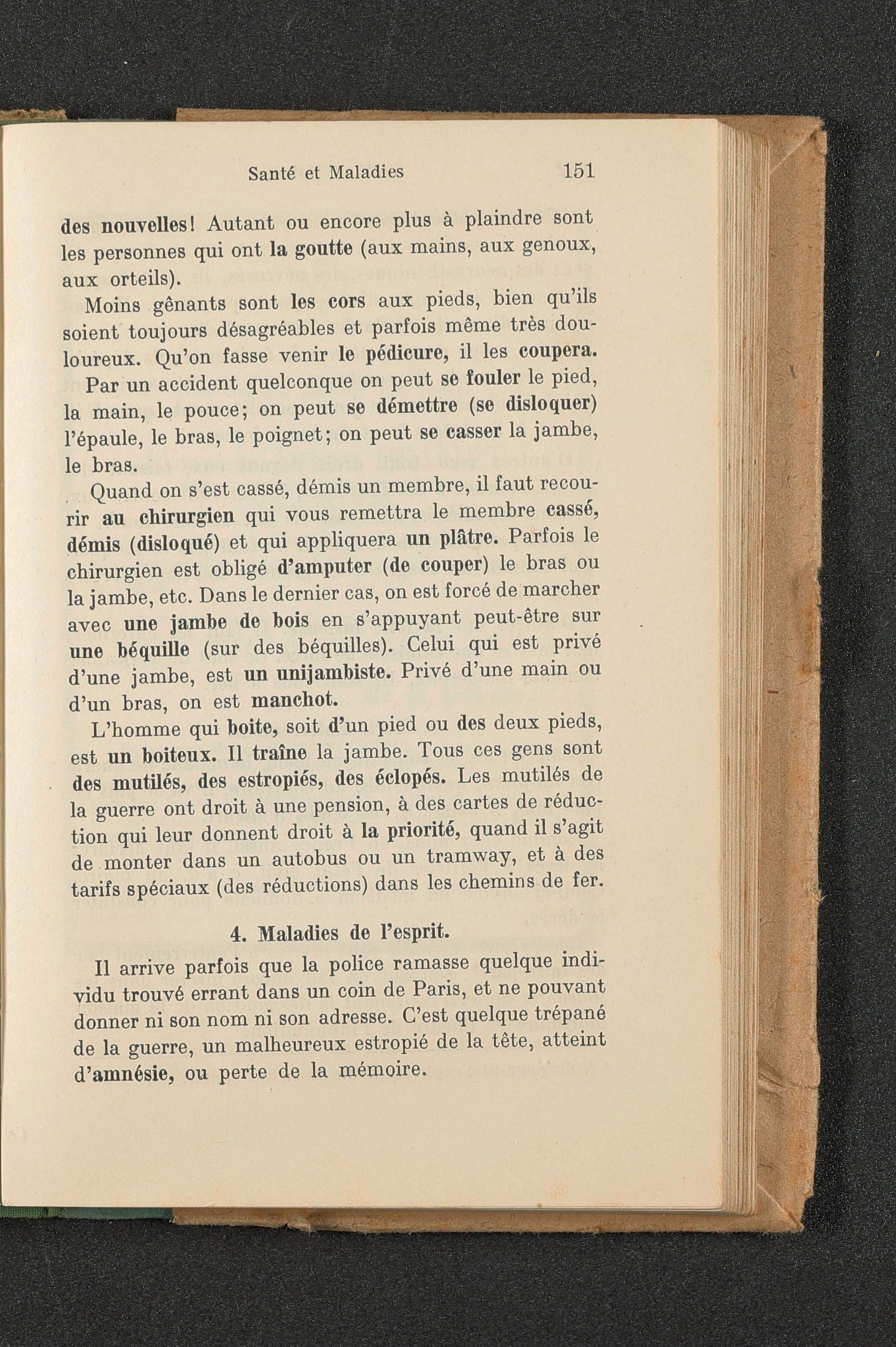 Santé et Maladies 151

des nouvelles! Autant ou encore plus à plaindre sont les personnes qui ont la goutte (aux mains, aux genoux, aux orteils).

Moins gênants sont les cors aux pieds, bien qu'ils soient toujours désagréables et parfois même très douloureux. Qu'on fasse venir le pédicure, il les coupera.

Par un accident quelconque on peut se fouler le pied, la main, le pouce; on peut se démettre (se disloquer) l'épaule, le bras, le poignet; on peut se casser la jambe, le bras.

Quand on s'est cassé, démis un membre, il faut recourir au chirurgien qui vous remettra le membre cassé, démis (disloqué) et qui appliquera un plâtre. Parfois le chirurgien est obligé d'amputer (de couper) le bras ou la jambe, etc. Dans le dernier cas, on est forcé de marcher avec une jambe de bois en s'appuyant peut-être sur une béquille (sur des béquilles). Celui qui est privé d'une jambe, est un unijambiste. Privé d'une main ou d'un bras, on est manchot.

L'homme qui boite, soit d'un pied ou des deux pieds, est un boiteux. Il traîne la jambe. Tous ces gens sont des mutilés, des estropiés, des éclopés. Les mutilés de la guerre ont droit à une pension, à des cartes de réduction qui leur donnent droit à la priorité, quand il s'agit de monter dans un autobus ou un tramway, et à des tarifs spéciaux (des réductions) dans les chemins de fer.

4. Maladies de l'esprit.

Il arrive parfois que la police ramasse quelque individu trouvé errant dans un coin de Paris, et ne pouvant donner ni son nom ni son adresse. C'est quelque trépané de la guerre, un malheureux estropié de la tête, atteint d'amnésie, ou perte de la mémoire.